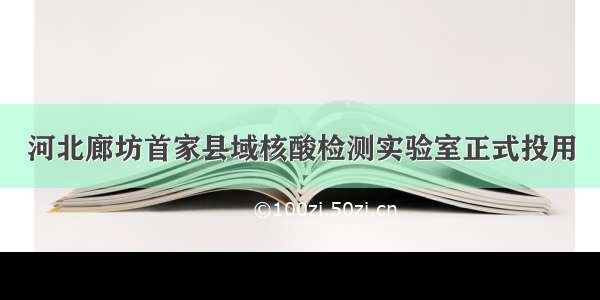 河北廊坊首家县域核酸检测实验室正式投用

©100zi.50zi.cn